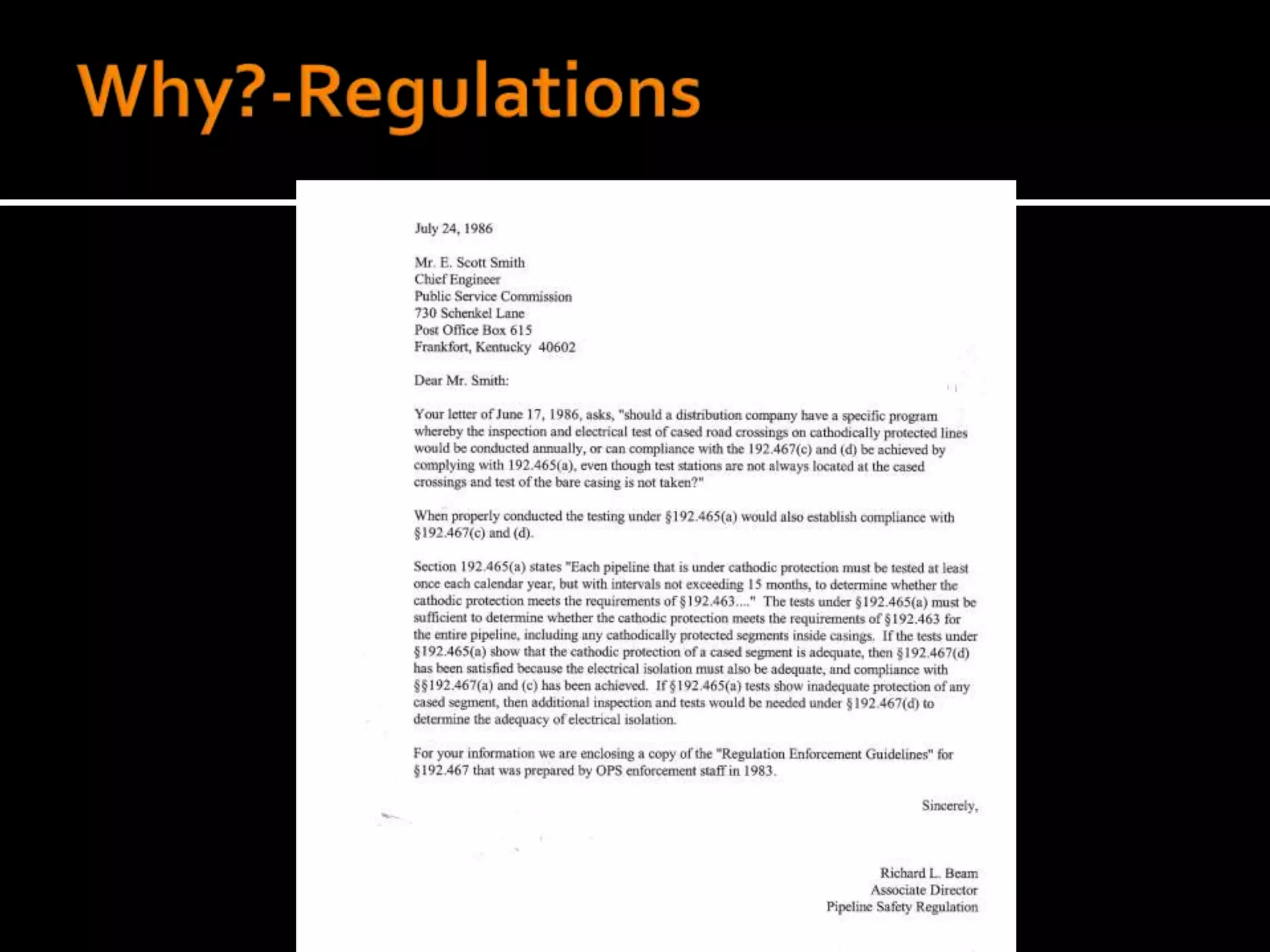 Why?-Regulations

July 24, 1986

Mr. E. Scott Smith
Chief Engineer
Public Service Commission
730 Schenkel Lane
Post Office Box 615
Frankfort, Kentucky 40602

Dear Mr. Smith:

Your letter of June 17, 1986, asks, "should a distribution company have a specific program whereby the inspection and electrical test of cased road crossings on cathodically protected lines would be conducted annually, or can compliance with the 192.467(c) and (d) be achieved by complying with 192.465(a), even though test stations are not always located at the cased crossings and test of the bare casing is not taken?"

When properly conducted the testing under §192.465(a) would also establish compliance with §192.467(c) and (d).

Section 192.465(a) states "Each pipeline that is under cathodic protection must be tested at least once each calendar year, but with intervals not exceeding 15 months, to determine whether the cathodic protection meets the requirements of §192.463...." The tests under §192.465(a) must be sufficient to determine whether the cathodic protection meets the requirements of §192.463 for the entire pipeline, including any cathodically protected segments inside casings. If the tests under §192.465(a) show that the cathodic protection of a cased segment is adequate, then §192.467(d) has been satisfied because the electrical isolation must also be adequate, and compliance with §§192.467(a) and (c) has been achieved. If §192.465(a) tests show inadequate protection of any cased segment, then additional inspection and tests would be needed under §192.467(d) to determine the adequacy of electrical isolation.

For your information we are enclosing a copy of the "Regulation Enforcement Guidelines" for §192.467 that was prepared by OPS enforcement staff in 1983.

Sincerely,

Richard L. Beam
Associate Director
Pipeline Safety Regulation